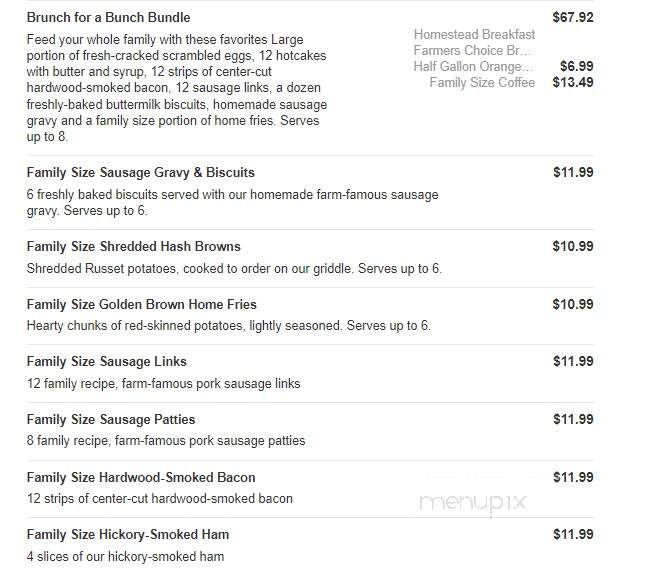 Brunch for a Bunch Bundle $67.92

Feed your whole family with these favorites Large portion of fresh-cracked scrambled eggs, 12 hotcakes with butter and syrup, 12 strips of center-cut hardwood-smoked bacon, 12 sausage links, a dozen freshly-baked buttermilk biscuits, homemade sausage gravy and a family size portion of home fries. Serves up to 8.

Homestead Breakfast
Farmers Choice Br...
Half Gallon Orange... $6.99
Family Size Coffee $13.49

Family Size Sausage Gravy & Biscuits $11.99

6 freshly baked biscuits served with our homemade farm-famous sausage gravy. Serves up to 6.

Family Size Shredded Hash Browns $10.99

Shredded Russet potatoes, cooked to order on our griddle. Serves up to 6.

Family Size Golden Brown Home Fries $10.99

Hearty chunks of red-skinned potatoes, lightly seasoned. Serves up to 6.

Family Size Sausage Links $11.99

12 family recipe, farm-famous pork sausage links

Family Size Sausage Patties $11.99

8 family recipe, farm-famous pork sausage patties

Family Size Hardwood-Smoked Bacon $11.99

12 strips of center-cut hardwood-smoked bacon

menupix

Family Size Hickory-Smoked Ham $11.99

4 slices of our hickory-smoked ham